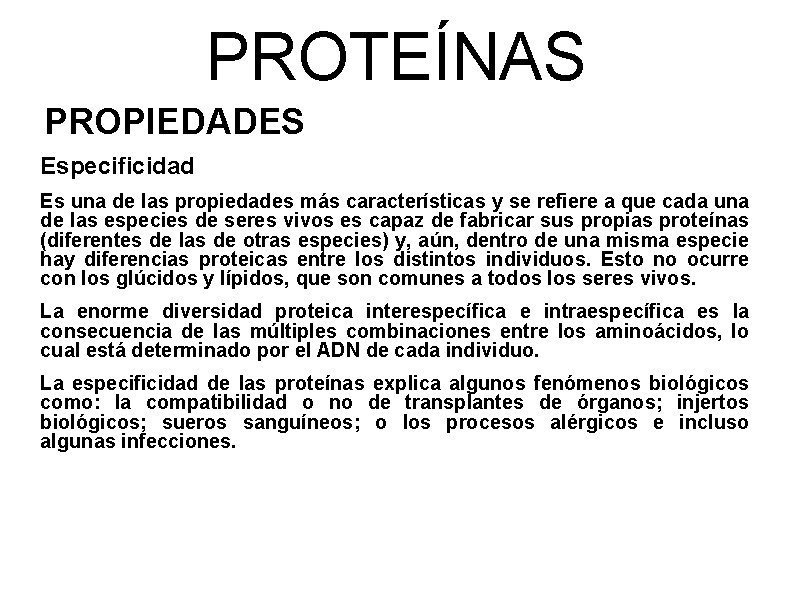 PROTEÍNAS

PROPIEDADES

Especificidad

Es una de las propiedades más características y se refiere a que cada una de las especies de seres vivos es capaz de fabricar sus propias proteínas (diferentes de las de otras especies) y, aún, dentro de una misma especie hay diferencias proteicas entre los distintos individuos. Esto no ocurre con los glúcidos y lípidos, que son comunes a todos los seres vivos.

La enorme diversidad proteica interespecífica e intraespecífica es la consecuencia de las múltiples combinaciones entre los aminoácidos, lo cual está determinado por el ADN de cada individuo.

La especificidad de las proteínas explica algunos fenómenos biológicos como: la compatibilidad o no de transplantes de órganos; injertos biológicos; sueros sanguíneos; o los procesos alérgicos e incluso algunas infecciones.